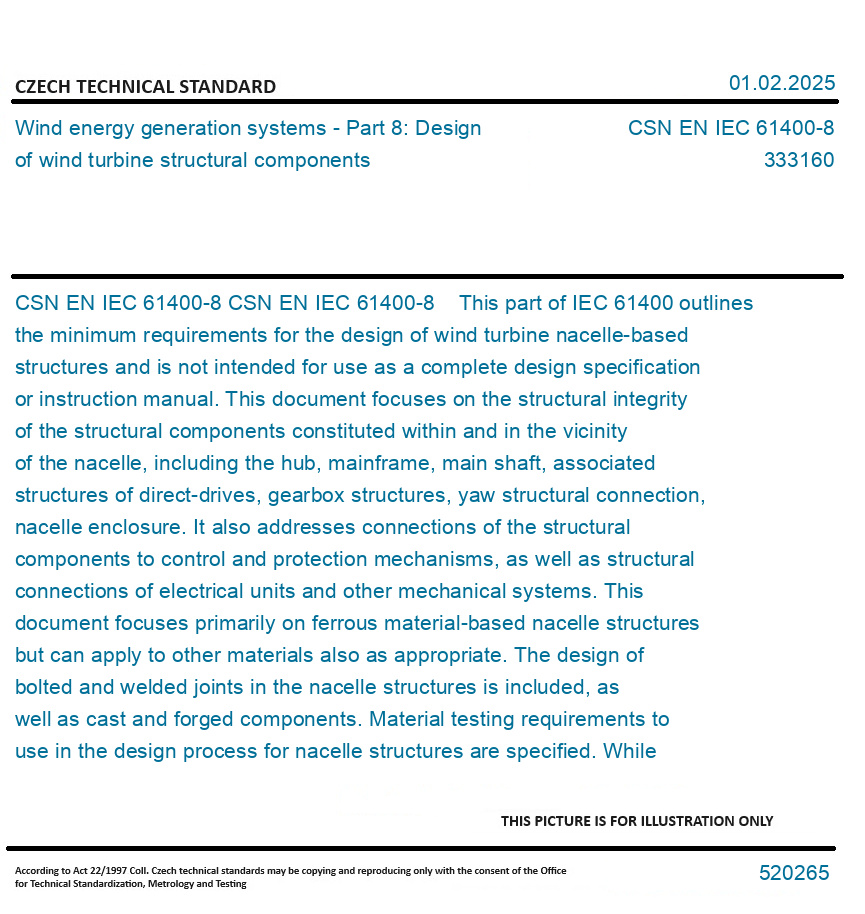 CZECH TECHNICAL STANDARD

01.02.2025

Wind energy generation systems - Part 8: Design of wind turbine structural components

CSN EN IEC 61400-8
333160

CSN EN IEC 61400-8 CSN EN IEC 61400-8 This part of IEC 61400 outlines the minimum requirements for the design of wind turbine nacelle-based structures and is not intended for use as a complete design specification or instruction manual. This document focuses on the structural integrity of the structural components constituted within and in the vicinity of the nacelle, including the hub, mainframe, main shaft, associated structures of direct-drives, gearbox structures, yaw structural connection, nacelle enclosure. It also addresses connections of the structural components to control and protection mechanisms, as well as structural connections of electrical units and other mechanical systems. This document focuses primarily on ferrous material-based nacelle structures but can apply to other materials also as appropriate. The design of bolted and welded joints in the nacelle structures is included, as well as cast and forged components. Material testing requirements to use in the design process for nacelle structures are specified. While

THIS PICTURE IS FOR ILLUSTRATION ONLY

According to Act 22/1997 Coll. Czech technical standards may be copying and reproducing only with the consent of the Office for Technical Standardization, Metrology and Testing

520265